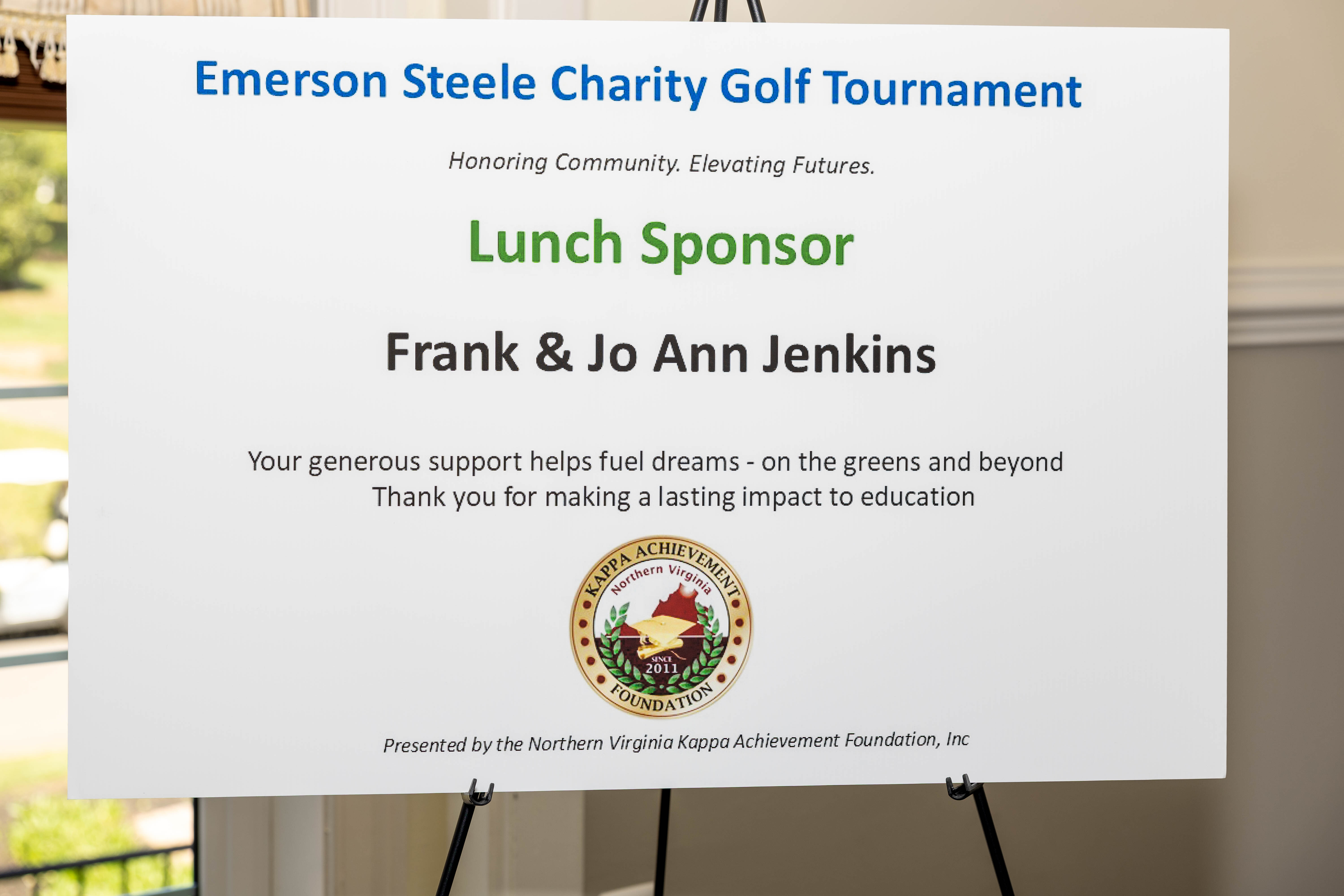 Emerson Steele Charity Golf Tournament

Honoring Community. Elevating Futures.

Lunch Sponsor

Frank & Jo Ann Jenkins

Your generous support helps fuel dreams - on the greens and beyond
Thank you for making a lasting impact to education

KAPPA ACHIEVEMENT
Northern Virginia
SINCE
2011
FOUNDATION

Presented by the Northern Virginia Kappa Achievement Foundation, Inc